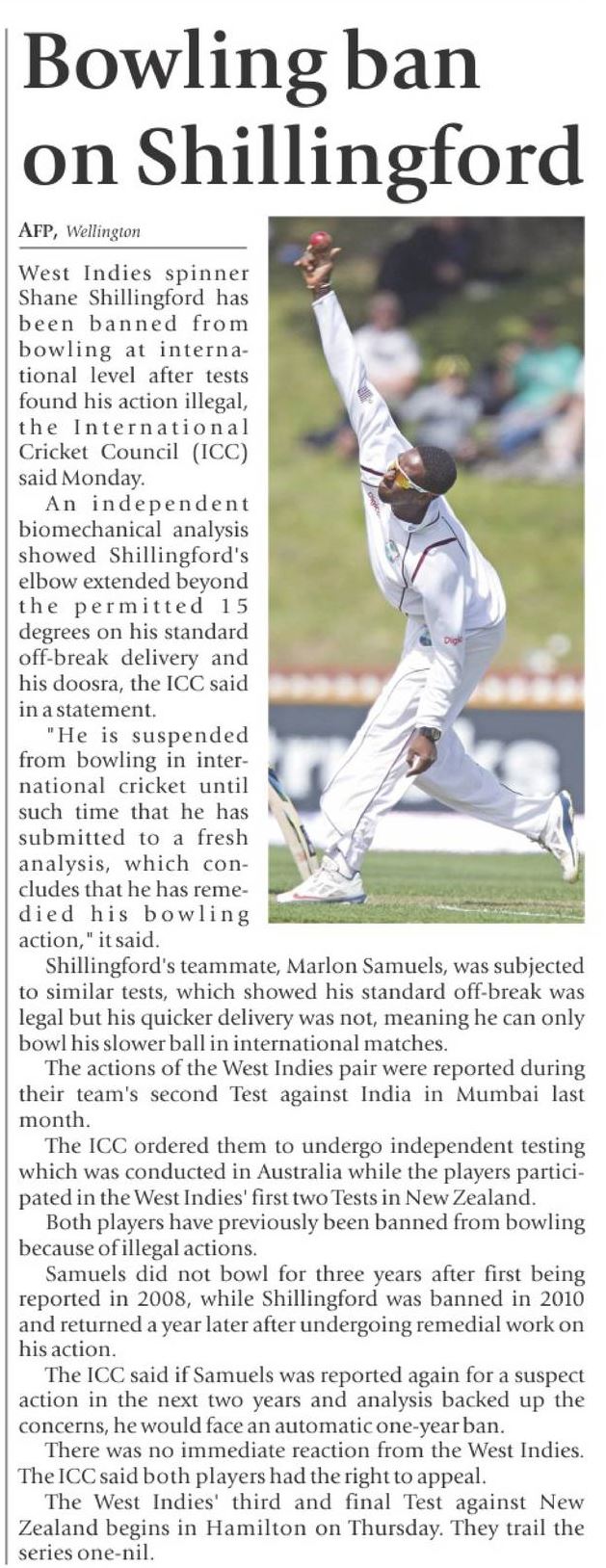 Bowling ban on Shillingford

AFP, Wellington

West Indies spinner Shane Shillingford has been banned from bowling at international level after tests found his action illegal, the International Cricket Council (ICC) said Monday.

An independent biomechanical analysis showed Shillingford's elbow extended beyond the permitted 15 degrees on his standard off-break delivery and his doosra, the ICC said in a statement.

"He is suspended from bowling in international cricket until such time that he has submitted to a fresh analysis, which concludes that he has remedied his bowling action," it said.

Shillingford's teammate, Marlon Samuels, was subjected to similar tests, which showed his standard off-break was legal but his quicker delivery was not, meaning he can only bowl his slower ball in international matches.

The actions of the West Indies pair were reported during their team's second Test against India in Mumbai last month.

The ICC ordered them to undergo independent testing which was conducted in Australia while the players participated in the West Indies' first two Tests in New Zealand.

Both players have previously been banned from bowling because of illegal actions.

Samuels did not bowl for three years after first being reported in 2008, while Shillingford was banned in 2010 and returned a year later after undergoing remedial work on his action.

The ICC said if Samuels was reported again for a suspect action in the next two years and analysis backed up the concerns, he would face an automatic one-year ban.

There was no immediate reaction from the West Indies. The ICC said both players had the right to appeal.

The West Indies' third and final Test against New Zealand begins in Hamilton on Thursday. They trail the series one-nil.